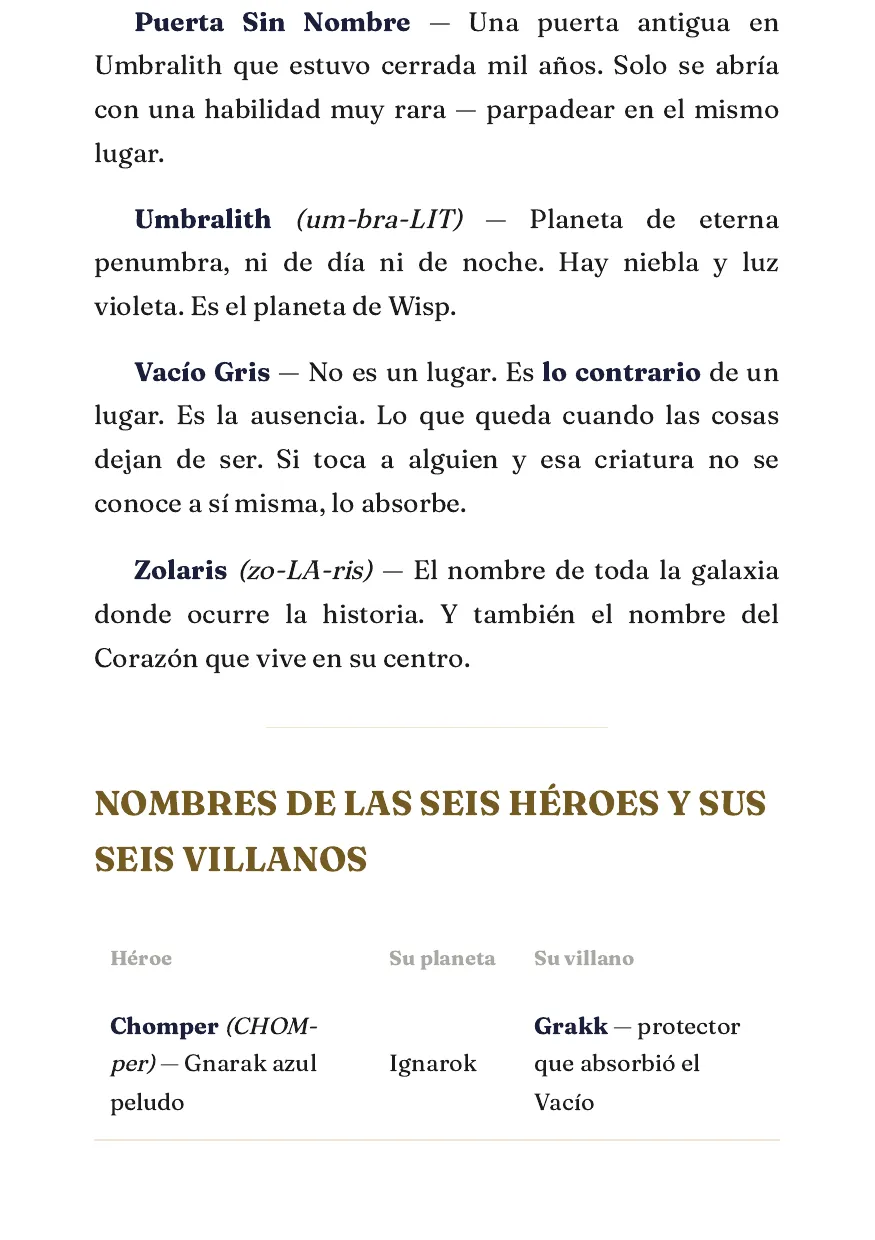 Puerta Sin Nombre — Una puerta antigua en Umbralith que estuvo cerrada mil años. Solo se abría con una habilidad muy rara — parpadear en el mismo lugar.

Umbralith (um-bra-LIT) — Planeta de eterna penumbra, ni de día ni de noche. Hay niebla y luz violeta. Es el planeta de Wisp.

Vacío Gris — No es un lugar. Es lo contrario de un lugar. Es la ausencia. Lo que queda cuando las cosas dejan de ser. Si toca a alguien y esa criatura no se conoce a sí misma, lo absorbe.

Zolaris (zo-LA-ris) — El nombre de toda la galaxia donde ocurre la historia. Y también el nombre del Corazón que vive en su centro.

NOMBRES DE LAS SEIS HÉROES Y SUS SEIS VILLANOS

| Héroe | Su planeta | Su villano |
|---|---|---|
| Chomper (CHOM-per) — Gnarak azul peludo | Ignarok | Grakk — protector que absorbió el Vacío |